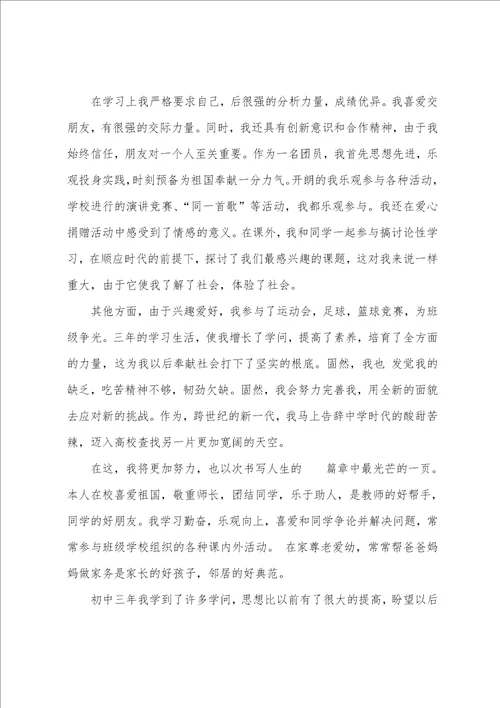 在学习上我严格要求自己，后很强的分析力量，成绩优异。我喜爱交朋友，有很强的交际力量。同时，我还具有创新意识和合作精神，由于我始终信任，朋友对一个人至关重要。作为一名团员，我首先思想先进，乐观投身实践，时刻预备为祖国奉献一分力气。开朗的我乐观参与各种活动，学校进行的演讲竞赛、“同一首歌”等活动，我都乐观参与。我还在爱心捐赠活动中感受到了情感的意义。在课外，我和同学一起参与搞讨论性学习，在顺应时代的前提下，探讨了我们最感兴趣的课题，这对我来说一样重大，由于它使我了解了社会，体验了社会。

其他方面，由于兴趣爱好，我参与了运动会，足球，篮球竞赛，为班级争光。三年的学习生活，使我增长了学问，提高了素养，培育了全方面的力量，这为我以后奉献社会打下了坚实的根底。固然，我也 发觉我的缺乏，吃苦精神不够，韧劲欠缺。固然，我会努力完善我，用全新的面貌去应对新的挑战。作为，跨世纪的新一代，我马上告辞中学时代的酸甜苦辣，迈入高校查找另一片更加宽阔的天空。

在这，我将更加努力，也以次书写人生的 篇章中最光芒的一页。本人在校喜爱祖国，敬重师长，团结同学，乐于助人，是教师的好帮手，同学的好朋友。我学习勤奋，乐观向上，喜爱和同学争论并解决问题，常常参与班级学校组织的各种课内外活动。 在家尊老爱幼，常常帮爸爸妈妈做家务是家长的好孩子，邻居的好典范。

初中三年我学到了许多学问，思想比以前有了很大的提高，盼望以后